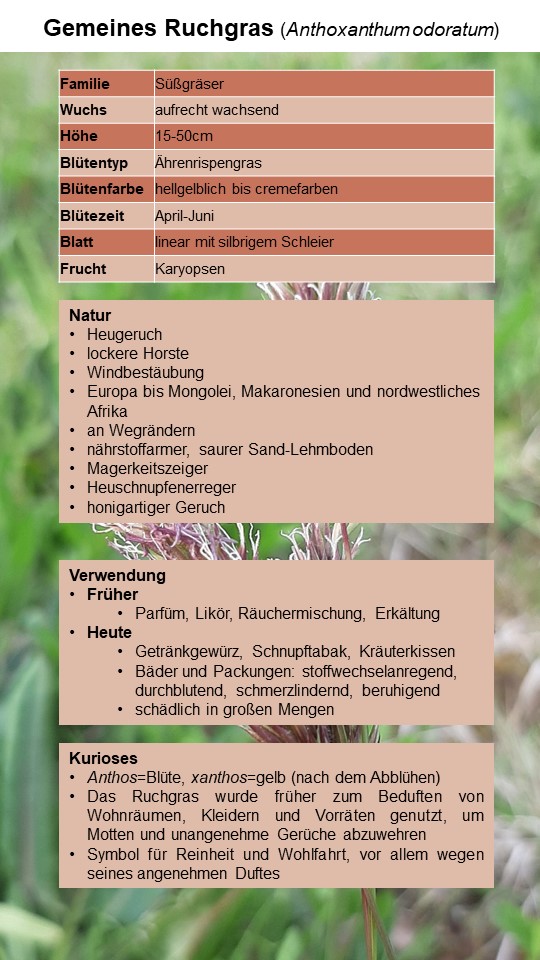 Gemeines Ruchgras (Anthoxanthum odoratum)

| Familie | Süßgräser |
|---|---|
| Wuchs | aufrecht wachsend |
| Höhe | 15-50cm |
| Blütentyp | Ährenrispengras |
| Blütenfarbe | hellgelblich bis cremefarben |
| Blütezeit | April-Juni |
| Blatt | linear mit silbrigem Schleier |
| Frucht | Karyopsen |

Natur
• Heugeruch
• lockere Horste
• Windbestäubung
• Europa bis Mongolei, Makaronesien und nordwestliches Afrika
• an Wegrändern
• nährstoffarmer, saurer Sand-Lehmboden
• Magerkeitszeiger
• Heuschnupfenerreger
• honigartiger Geruch

Verwendung
• Früher
• Parfüm, Likör, Räuchermischung, Erkältung
• Heute
• Getränkgewürz, Schnupftabak, Kräuterkissen
• Bäder und Packungen: stoffwechselanregend, durchblutend, schmerzlindernd, beruhigend
• schädlich in großen Mengen

Kurioses
• Anthos=Blüte, xanthos=gelb (nach dem Abblühen)
• Das Ruchgras wurde früher zum Beduften von Wohnräumen, Kleidern und Vorräten genutzt, um Motten und unangenehme Gerüche abzuwehren
• Symbol für Reinheit und Wohlfahrt, vor allem wegen seines angenehmen Duftes